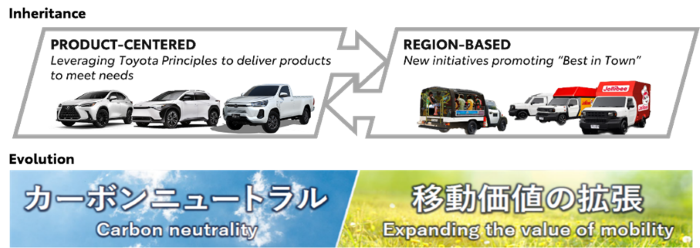 Inheritance

PRODUCT-CENTERED
Leveraging Toyota Principles to deliver products to meet needs

REGION-BASED
New initiatives promoting "Best in Town"

Jollibee

Evolution

カーボンニュートラル
Carbon neutrality

移動価値の拡張
Expanding the value of mobility